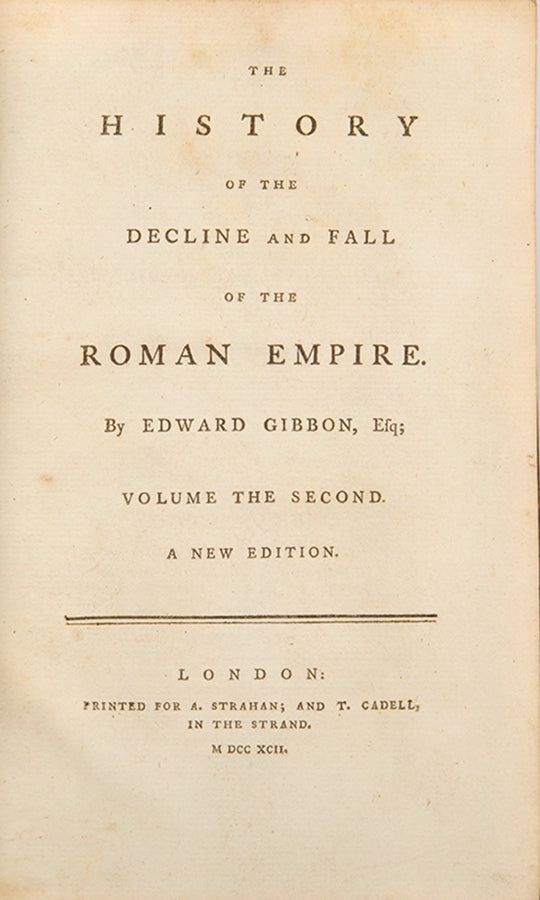 THE

HISTORY

OF THE

DECLINE AND FALL

OF THE

ROMAN EMPIRE.

By EDWARD GIBBON, Esq;

VOLUME THE SECOND.

A NEW EDITION.

LONDON:

PRINTED FOR A. STRAHAN; AND T. CADELL, IN THE STRAND.

M DCC XCII.